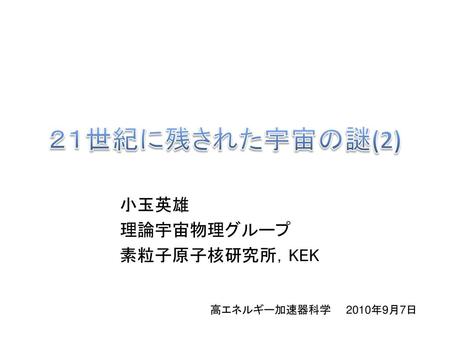 21世紀に残された宇宙の謎(2)

小玉英雄
理論宇宙物理グループ
素粒子原子核研究所, KEK

高エネルギー加速器科学　2010年9月7日